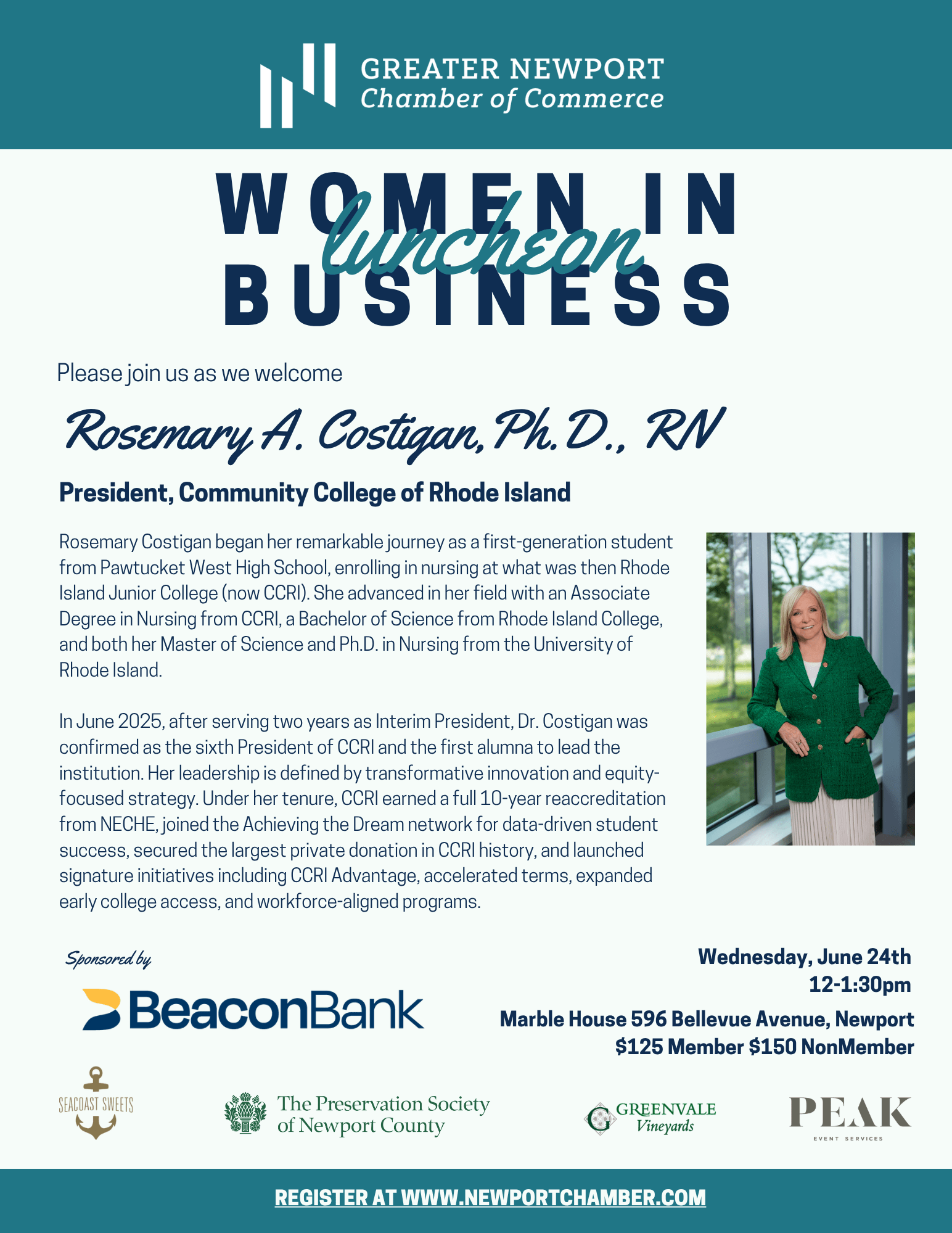 GREATER NEWPORT
Chamber of Commerce

WOMEN IN
luncheon
BUSINESS

Please join us as we welcome

Rosemary A. Costigan, Ph.D., RN

President, Community College of Rhode Island

Rosemary Costigan began her remarkable journey as a first-generation student from Pawtucket West High School, enrolling in nursing at what was then Rhode Island Junior College (now CCRI). She advanced in her field with an Associate Degree in Nursing from CCRI, a Bachelor of Science from Rhode Island College, and both her Master of Science and Ph.D. in Nursing from the University of Rhode Island.

In June 2025, after serving two years as Interim President, Dr. Costigan was confirmed as the sixth President of CCRI and the first alumna to lead the institution. Her leadership is defined by transformative innovation and equity-focused strategy. Under her tenure, CCRI earned a full 10-year reaccreditation from NECHE, joined the Achieving the Dream network for data-driven student success, secured the largest private donation in CCRI history, and launched signature initiatives including CCRI Advantage, accelerated terms, expanded early college access, and workforce-aligned programs.

Sponsored by

BeaconBank

Wednesday, June 24th
12-1:30pm
Marble House 596 Bellevue Avenue, Newport
$125 Member $150 NonMember

SEACOAST SWEETS

The Preservation Society
of Newport County

GREENVALE
Vineyards

PEAK
EVENT SERVICES

REGISTER AT WWW.NEWPORTCHAMBER.COM